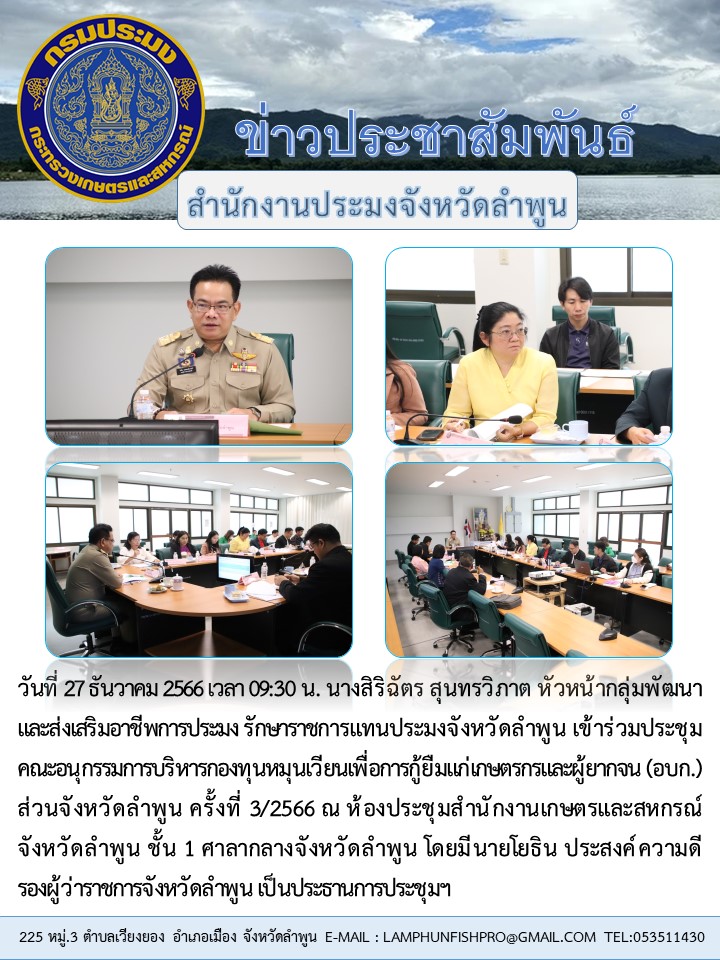 กรมประมง กระทรวงเกษตรและสหกรณ์

ข่าวประชาสัมพันธ์

สำนักงานประมงจังหวัดลำพูน

วันที่ 27 ธันวาคม 2566 เวลา 09:30 น. นางสิริฉัตร สุนทรวิภาต หัวหน้ากลุ่มพัฒนาและส่งเสริมอาชีพการประมง รักษาราชการแทนประมงจังหวัดลำพูน เข้าร่วมประชุมคณะอนุกรรมการบริหารกองทุนหมุนเวียนเพื่อการกู้ยืมแก่เกษตรกรและผู้ยากจน (อบก.) ส่วนจังหวัดลำพูน ครั้งที่ 3/2566 ณ ห้องประชุมสำนักงานเกษตรและสหกรณ์จังหวัดลำพูน ชั้น 1 ศาลากลางจังหวัดลำพูน โดยมีนายโยธิน ประสงค์ความดี รองผู้ว่าราชการจังหวัดลำพูน เป็นประธานการประชุมฯ

225 หมู่.3 ตำบลเวียงยอง อำเภอเมือง จังหวัดลำพูน E-MAIL : LAMPHUNFISHPRO@GMAIL.COM TEL:053511430